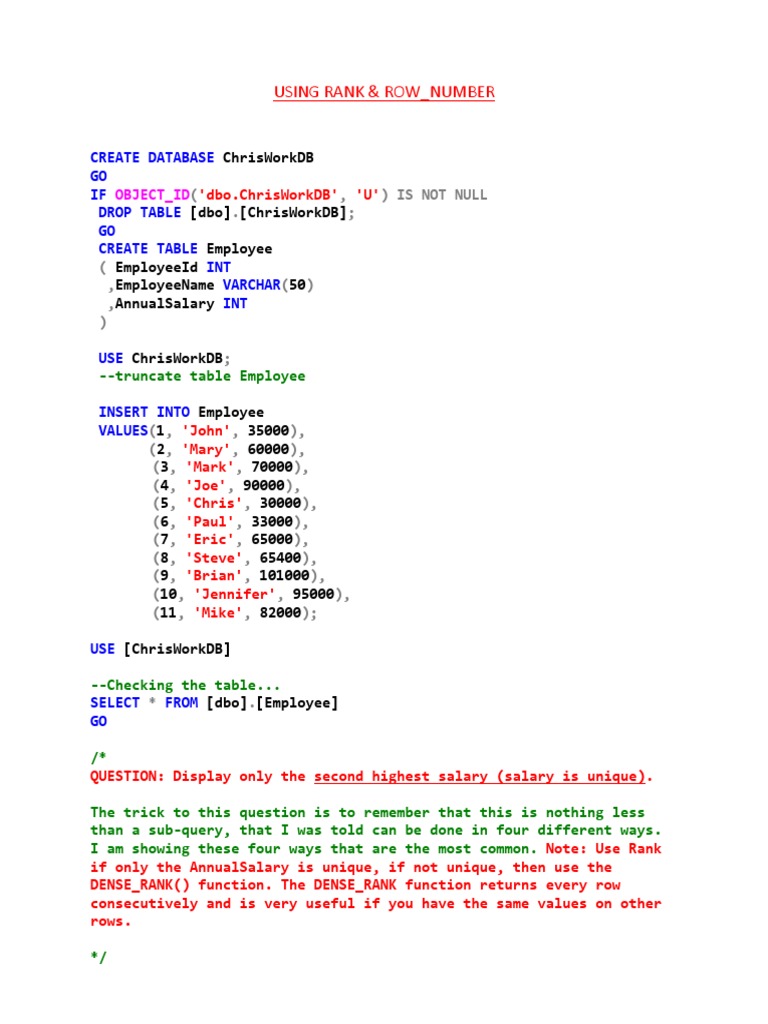 USING RANK & ROW_NUMBER

CREATE DATABASE ChrisWorkDB
GO
IF OBJECT_ID('dbo.ChrisWorkDB', 'U') IS NOT NULL
 DROP TABLE [dbo].[ChrisWorkDB];
 GO
 CREATE TABLE Employee
 ( EmployeeId INT
  ,EmployeeName VARCHAR(50)
  ,AnnualSalary INT
 )

 USE ChrisWorkDB;
 --truncate table Employee

 INSERT INTO Employee
 VALUES(1, 'John', 35000),
       (2, 'Mary', 60000),
       (3, 'Mark', 70000),
       (4, 'Joe', 90000),
       (5, 'Chris', 30000),
       (6, 'Paul', 33000),
       (7, 'Eric', 65000),
       (8, 'Steve', 65400),
       (9, 'Brian', 101000),
       (10, 'Jennifer', 95000),
       (11, 'Mike', 82000);

USE [ChrisWorkDB]

--Checking the table...
SELECT * FROM [dbo].[Employee]
GO

/*
QUESTION: Display only the second highest salary (salary is unique).

The trick to this question is to remember that this is nothing less than a sub-query, that I was told can be done in four different ways. I am showing these four ways that are the most common. Note: Use Rank if only the AnnualSalary is unique, if not unique, then use the DENSE_RANK() function. The DENSE_RANK function returns every row consecutively and is very useful if you have the same values on other rows.

*/